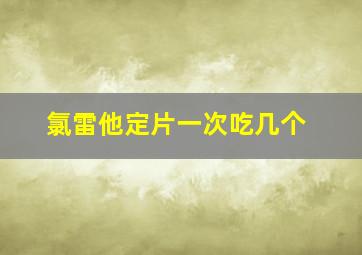 氯雷他定片一次吃几个